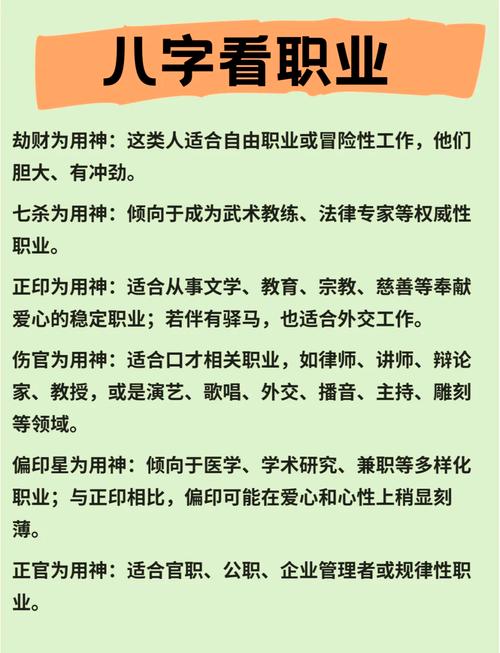 八字看职业

劫财为用神：这类人适合自由职业或冒险性工作，他们胆大、有冲劲。

七杀为用神：倾向于成为武术教练、法律专家等权威性职业。

正印为用神：适合从事文学、教育、宗教、慈善等奉献爱心的稳定职业；若伴有驿马，也适合外交工作。

伤官为用神：适合口才相关职业，如律师、讲师、辩论家、教授，或是演艺、歌唱、外交、播音、主持、雕刻等领域。

偏印星为用神：倾向于医学、学术研究、兼职等多样化职业；与正印相比，偏印可能在爱心和心性上稍显刻薄。

正官为用神：适合官职、公职、企业管理者或规律性职业。